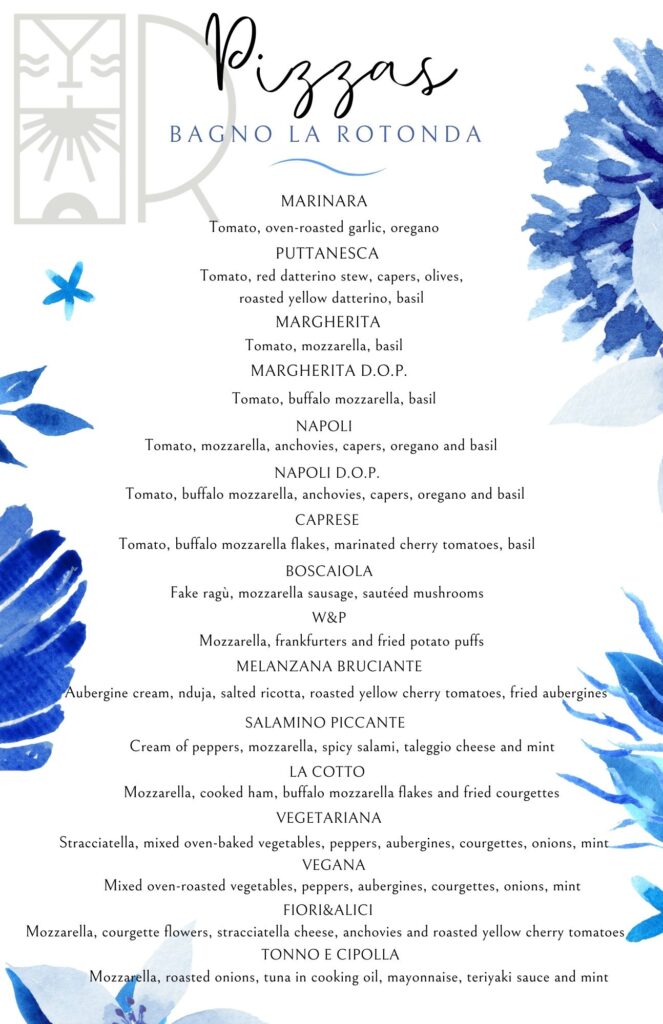 Pizzas
BAGNO LA ROTONDA

MARINARA
Tomato, oven-roasted garlic, oregano

PUTTANESCA
Tomato, red datterino stew, capers, olives, roasted yellow datterino, basil

MARGHERITA
Tomato, mozzarella, basil

MARGHERITA D.O.P.
Tomato, buffalo mozzarella, basil

NAPOLI
Tomato, mozzarella, anchovies, capers, oregano and basil

NAPOLI D.O.P.
Tomato, buffalo mozzarella, anchovies, capers, oregano and basil

CAPRESE
Tomato, buffalo mozzarella flakes, marinated cherry tomatoes, basil

BOSCAIOLA
Fake ragù, mozzarella sausage, sautéed mushrooms

W&P
Mozzarella, frankfurters and fried potato puffs

MELANZANA BRUCIANTE
Aubergine cream, nduja, salted ricotta, roasted yellow cherry tomatoes, fried aubergines

SALAMINO PICCANTE
Cream of peppers, mozzarella, spicy salami, taleggio cheese and mint

LA COTTO
Mozzarella, cooked ham, buffalo mozzarella flakes and fried courgettes

VEGETARIANA
Stracciatella, mixed oven-baked vegetables, peppers, aubergines, courgettes, onions, mint

VEGANA
Mixed oven-roasted vegetables, peppers, aubergines, courgettes, onions, mint

FIORI&ALICI
Mozzarella, courgette flowers, stracciatella cheese, anchovies and roasted yellow cherry tomatoes

TONNO E CIPOLLA
Mozzarella, roasted onions, tuna in cooking oil, mayonnaise, teriyaki sauce and mint